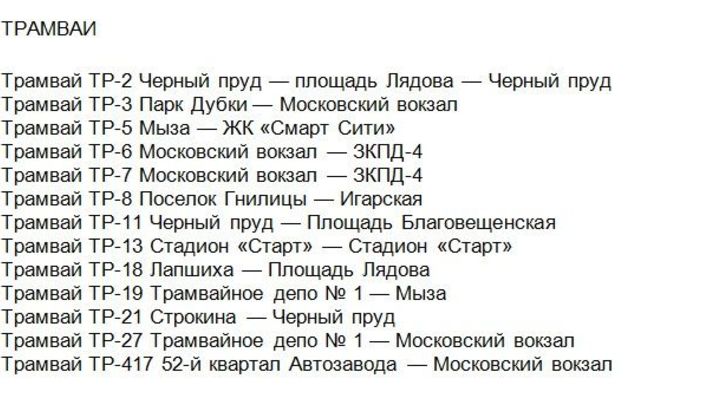 ТРАМВАИ

Трамвай ТР-2 Черный пруд — площадь Лядова — Черный пруд
Трамвай ТР-3 Парк Дубки — Московский вокзал
Трамвай ТР-5 Мыза — ЖК «Смарт Сити»
Трамвай ТР-6 Московский вокзал — ЗКПД-4
Трамвай ТР-7 Московский вокзал — ЗКПД-4
Трамвай ТР-8 Поселок Гнилицы — Игарская
Трамвай ТР-11 Черный пруд — Площадь Благовещенская
Трамвай ТР-13 Стадион «Старт» — Стадион «Старт»
Трамвай ТР-18 Лапшиха — Площадь Лядова
Трамвай ТР-19 Трамвайное депо № 1 — Мыза
Трамвай ТР-21 Строкина — Черный пруд
Трамвай ТР-27 Трамвайное депо № 1 — Московский вокзал
Трамвай ТР-417 52-й квартал Автозавода — Московский вокзал